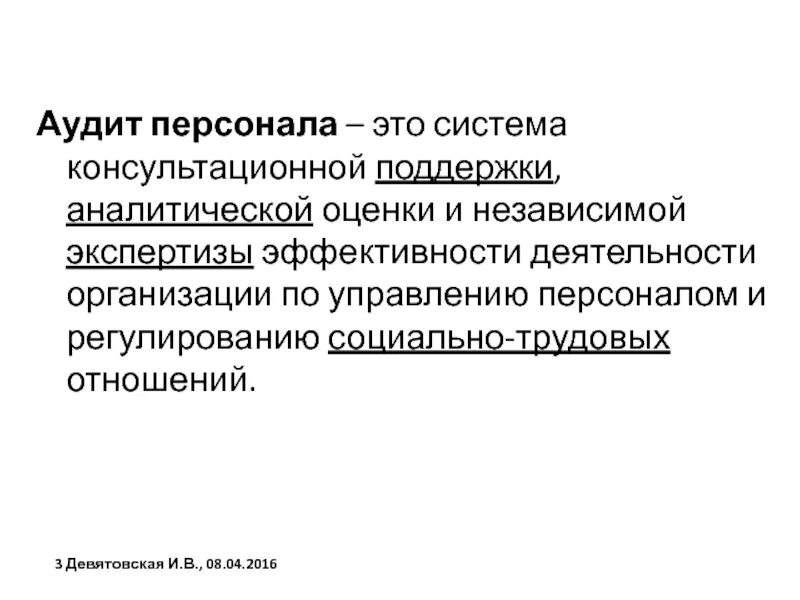 Аудит персонала – это система консультационной поддержки, аналитической оценки и независимой экспертизы эффективности деятельности организации по управлению персоналом и регулированию социально-трудовых отношений.

3 Девятовская И.В., 08.04.2016